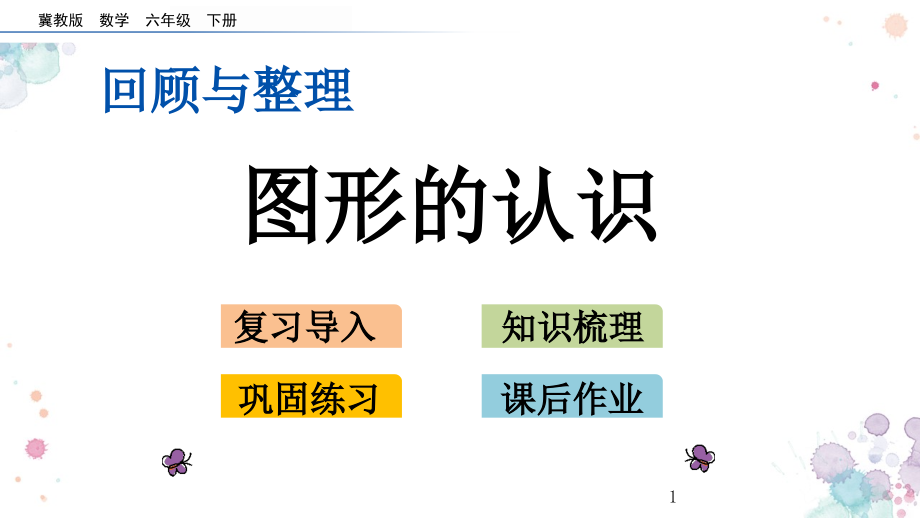 冀教版　数学　六年级　下册

回顾与整理

图形的认识

复习导入

知识梳理

巩固练习

课后作业

1